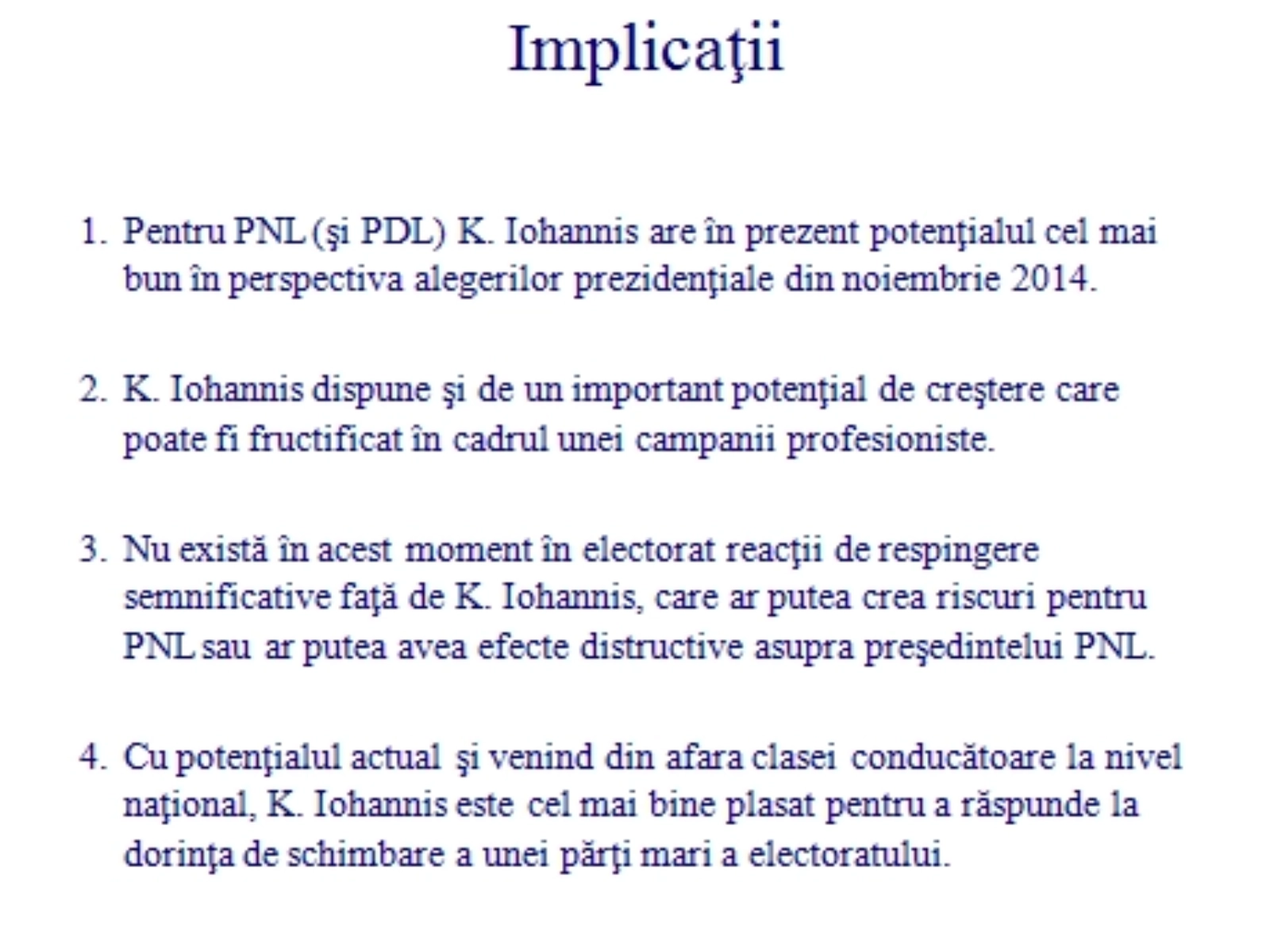 Implicaţii

1. Pentru PNL (şi PDL) K. Iohannis are în prezent potenţialul cel mai bun în perspectiva alegerilor prezidenţiale din noiembrie 2014.

2. K. Iohannis dispune şi de un important potenţial de creştere care poate fi fructificat în cadrul unei campanii profesioniste.

3. Nu există în acest moment în electorat reacţii de respingere semnificative faţă de K. Iohannis, care ar putea crea riscuri pentru PNL sau ar putea avea efecte distructive asupra preşedintelui PNL.

4. Cu potenţialul actual şi venind din afara clasei conducătoare la nivel naţional, K. Iohannis este cel mai bine plasat pentru a răspunde la dorinţa de schimbare a unei părţi mari a electoratului.